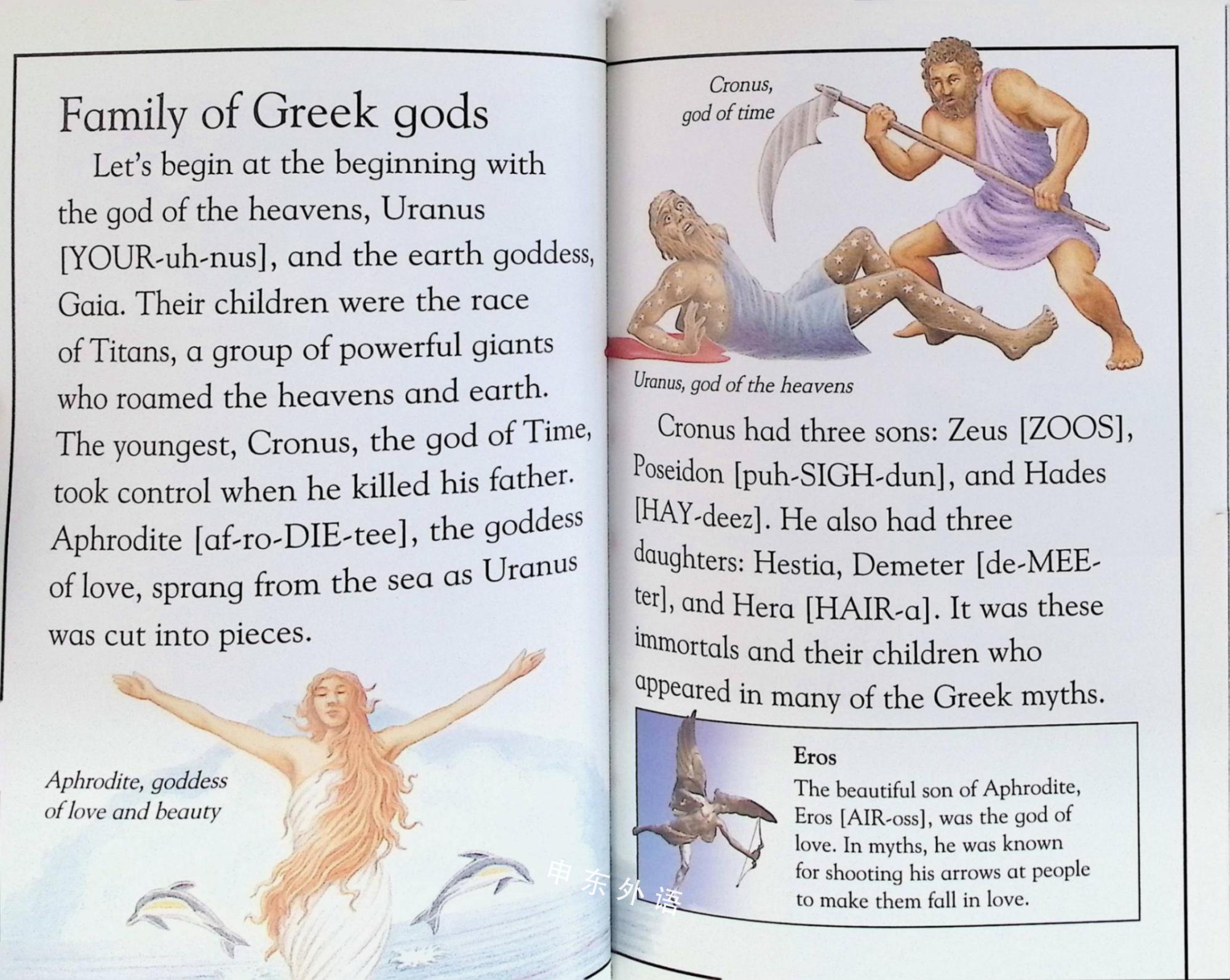 Family of Greek gods

Let's begin at the beginning with the god of the heavens, Uranus [YOUR-uh-nus], and the earth goddess, Gaia. Their children were the race of Titans, a group of powerful giants who roamed the heavens and earth. The youngest, Cronus, the god of Time, took control when he killed his father. Aphrodite [af-ro-DIE-tee], the goddess of love, sprang from the sea as Uranus was cut into pieces.

Aphrodite, goddess
of love and beauty

Cronus,
god of time

Uranus, god of the heavens

Cronus had three sons: Zeus [ZOOS], Poseidon [puh-SIGH-dun], and Hades [HAY-deez]. He also had three daughters: Hestia, Demeter [de-MEE-ter], and Hera [HAIR-a]. It was these immortals and their children who appeared in many of the Greek myths.

Eros

The beautiful son of Aphrodite, Eros [AIR-oss], was the god of love. In myths, he was known for shooting his arrows at people to make them fall in love.

申东外语